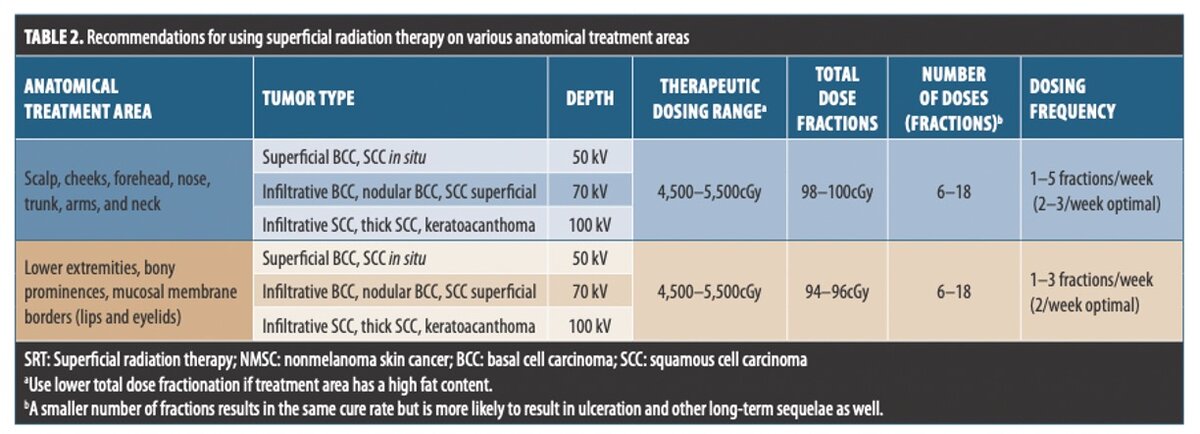 **TABLE 2.** Recommendations for using superficial radiation therapy on various anatomical treatment areas

| ANATOMICAL TREATMENT AREA | TUMOR TYPE | DEPTH | THERAPEUTIC DOSING RANGE$^a$ | TOTAL DOSE FRACTIONS | NUMBER OF DOSES (FRACTIONS)$^b$ | DOSING FREQUENCY |
|---|---|---|---|---|---|---|
| Scalp, cheeks, forehead, nose, trunk, arms, and neck | Superficial BCC, SCC *in situ* | 50 kV | 4,500–5,500cGy | 98–100cGy | 6–18 | 1–5 fractions/week (2–3/week optimal) |
| | Infiltrative BCC, nodular BCC, SCC superficial | 70 kV | | | | |
| | Infiltrative SCC, thick SCC, keratoacanthoma | 100 kV | | | | |
| Lower extremities, bony prominences, mucosal membrane borders (lips and eyelids) | Superficial BCC, SCC *in situ* | 50 kV | 4,500–5,500cGy | 94–96cGy | 6–18 | 1–3 fractions/week (2/week optimal) |
| | Infiltrative BCC, nodular BCC, SCC superficial | 70 kV | | | | |
| | Infiltrative SCC, thick SCC, keratoacanthoma | 100 kV | | | | |

SRT: Superficial radiation therapy; NMSC: nonmelanoma skin cancer; BCC: basal cell carcinoma; SCC: squamous cell carcinoma
$^a$Use lower total dose fractionation if treatment area has a high fat content.
$^b$A smaller number of fractions results in the same cure rate but is more likely to result in ulceration and other long-term sequelae as well.